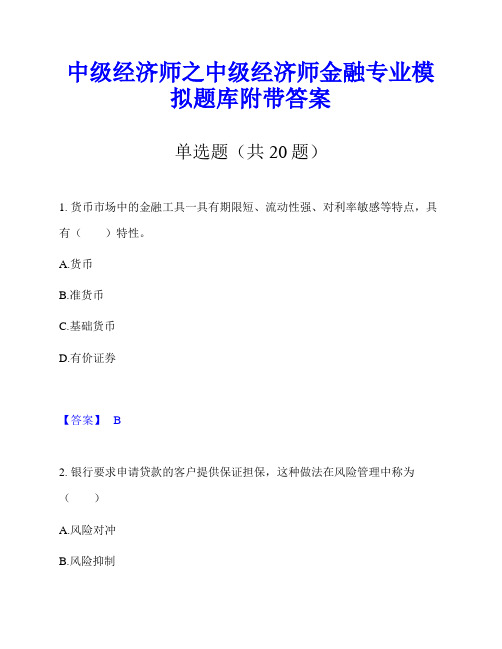 中级经济师之中级经济师金融专业模拟题库附带答案

单选题（共 20 题）

1. 货币市场中的金融工具一具有期限短、流动性强、对利率敏感等特点，具有（　　）特性。

A.货币

B.准货币

C.基础货币

D.有价证券

【答案】 B

2. 银行要求申请贷款的客户提供保证担保，这种做法在风险管理中称为（　　）

A.风险对冲

B.风险抑制